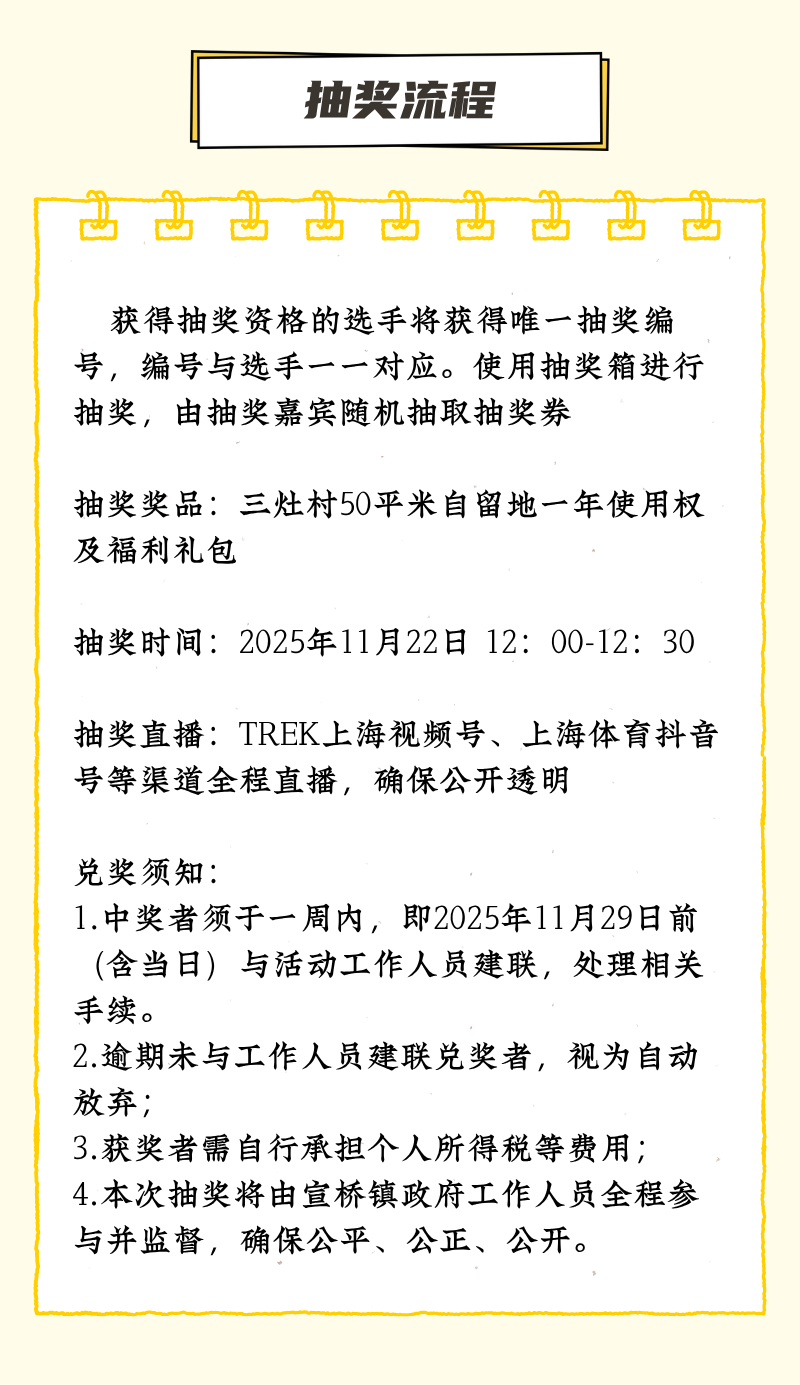 抽奖流程

获得抽奖资格的选手将获得唯一抽奖编号，编号与选手一一对应。使用抽奖箱进行抽奖，由抽奖嘉宾随机抽取抽奖券

抽奖奖品：三灶村50平米自留地一年使用权及福利礼包

抽奖时间：2025年11月22日 12：00-12：30

抽奖直播：TREK上海视频号、上海体育抖音号等渠道全程直播，确保公开透明

兑奖须知：
1.中奖者须于一周内，即2025年11月29日前（含当日）与活动工作人员建联，处理相关手续。
2.逾期未与工作人员建联兑奖者，视为自动放弃；
3.获奖者需自行承担个人所得税等费用；
4.本次抽奖将由宣桥镇政府工作人员全程参与并监督，确保公平、公正、公开。